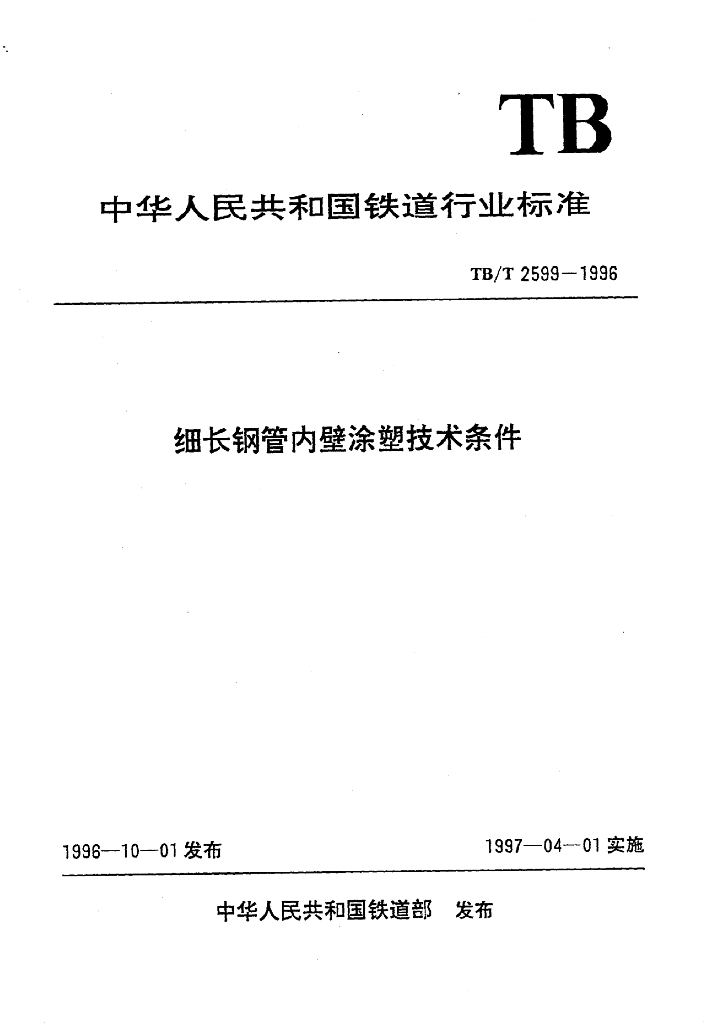 TB

中华人民共和国铁道行业标准

TB/T 2599—1996

细长钢管内壁涂塑技术条件

1996—10—01 发布

1997—04—01 实施

中华人民共和国铁道部 发布